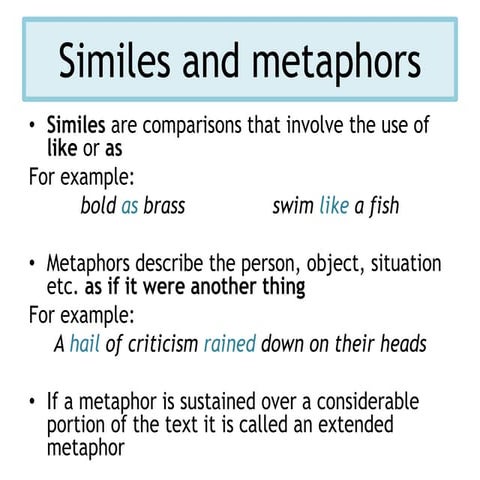 Similes and metaphors

• Similes are comparisons that involve the use of like or as

For example:

bold as brass          swim like a fish

• Metaphors describe the person, object, situation etc. as if it were another thing

For example:

A hail of criticism rained down on their heads

• If a metaphor is sustained over a considerable portion of the text it is called an extended metaphor